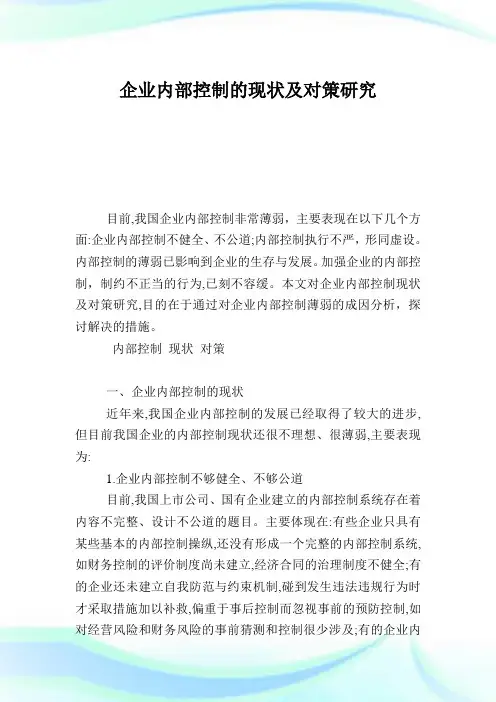 企业内部控制的现状及对策研究

目前,我国企业内部控制非常薄弱，主要表现在以下几个方面:企业内部控制不健全、不公道;内部控制执行不严，形同虚设。内部控制的薄弱已影响到企业的生存与发展。加强企业的内部控制，制约不正当的行为,已刻不容缓。本文对企业内部控制现状及对策研究,目的在于通过对企业内部控制薄弱的成因分析，探讨解决的措施。

内部控制 现状 对策

一、企业内部控制的现状

近年来,我国企业内部控制的发展已经取得了较大的进步,但目前我国企业的内部控制现状还很不理想、很薄弱,主要表现为:

1.企业内部控制不够健全、不够公道

目前,我国上市公司、国有企业建立的内部控制系统存在着内容不完整、设计不公道的题目。主要体现在:有些企业只具有某些基本的内部控制操纵,还没有形成一个完整的内部控制系统,如财务控制的评价制度尚未建立,经济合同的治理制度不健全;有的企业还未建立自我防范与约束机制,碰到发生违法违规行为时才采取措施加以补救,偏重于事后控制而忽视事前的预防控制,如对经营风险和财务风险的事前猜测和控制很少涉及;有的企业内